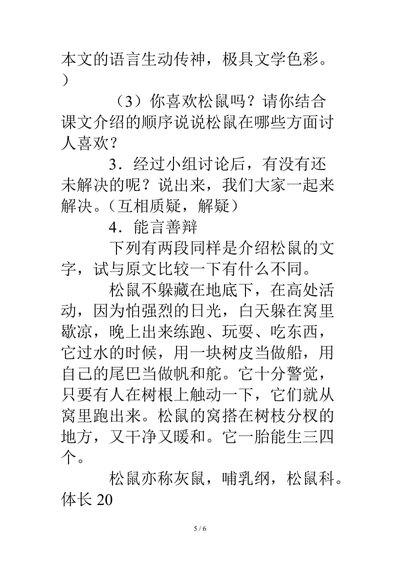 本文的语言生动传神，极具文学色彩。）

（3）你喜欢松鼠吗？请你结合课文介绍的顺序说说松鼠在哪些方面讨人喜欢？

3．经过小组讨论后，有没有还未解决的呢？说出来，我们大家一起来解决。（互相质疑，解疑）

4．能言善辩

下列有两段同样是介绍松鼠的文字，试与原文比较一下有什么不同。

松鼠不躲藏在地底下，在高处活动，因为怕强烈的日光，白天躲在窝里歇凉，晚上出来练跑、玩耍、吃东西，它过水的时候，用一块树皮当做船，用自己的尾巴当做帆和舵。它十分警觉，只要有人在树根上触动一下，它们就从窝里跑出来。松鼠的窝搭在树枝分杈的地方，又干净又暖和。它一胎能生三四个。

松鼠亦称灰鼠，哺乳纲，松鼠科。体长 20

5 / 6